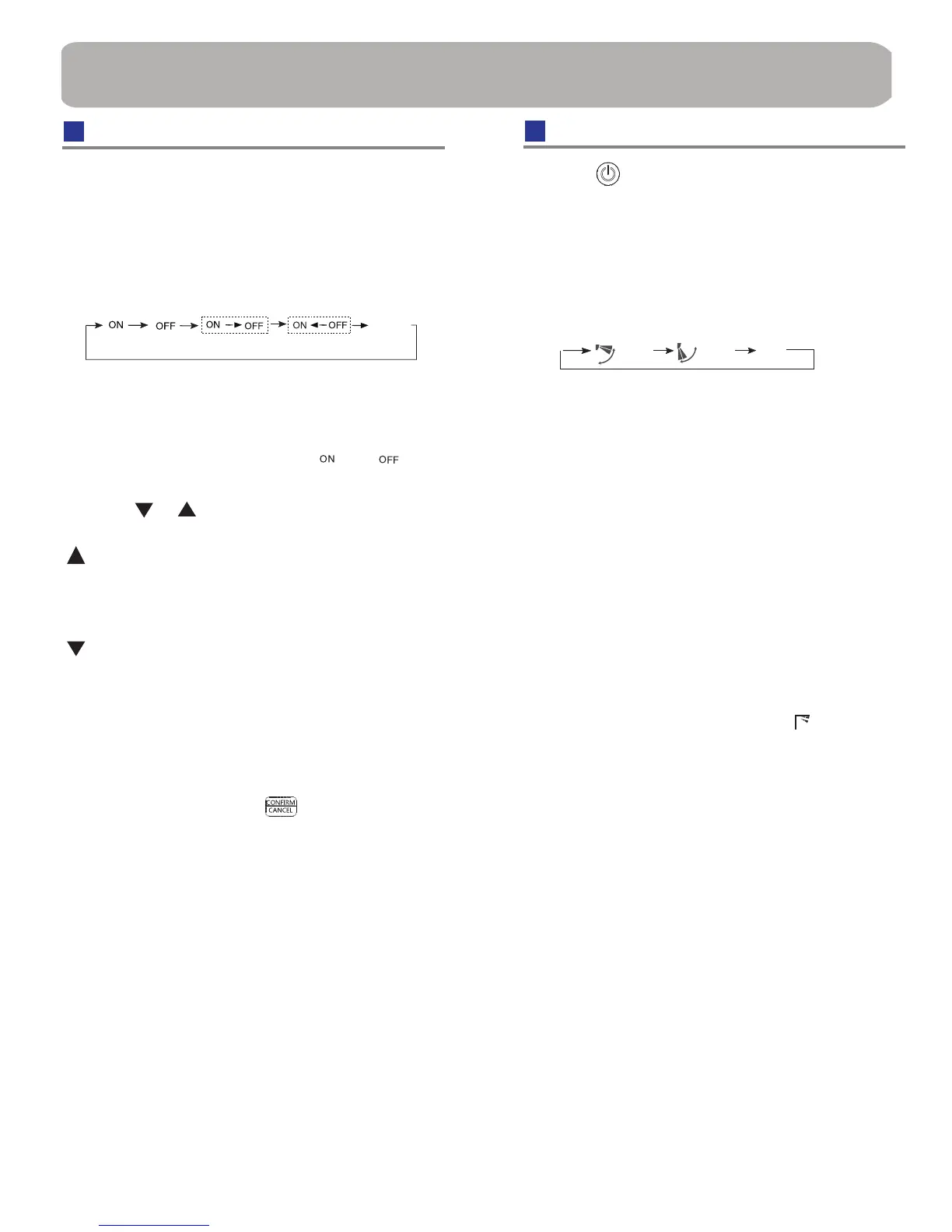 ON OFF ON OFF ON OFF

ON OFF

CONFIRM CANCEL